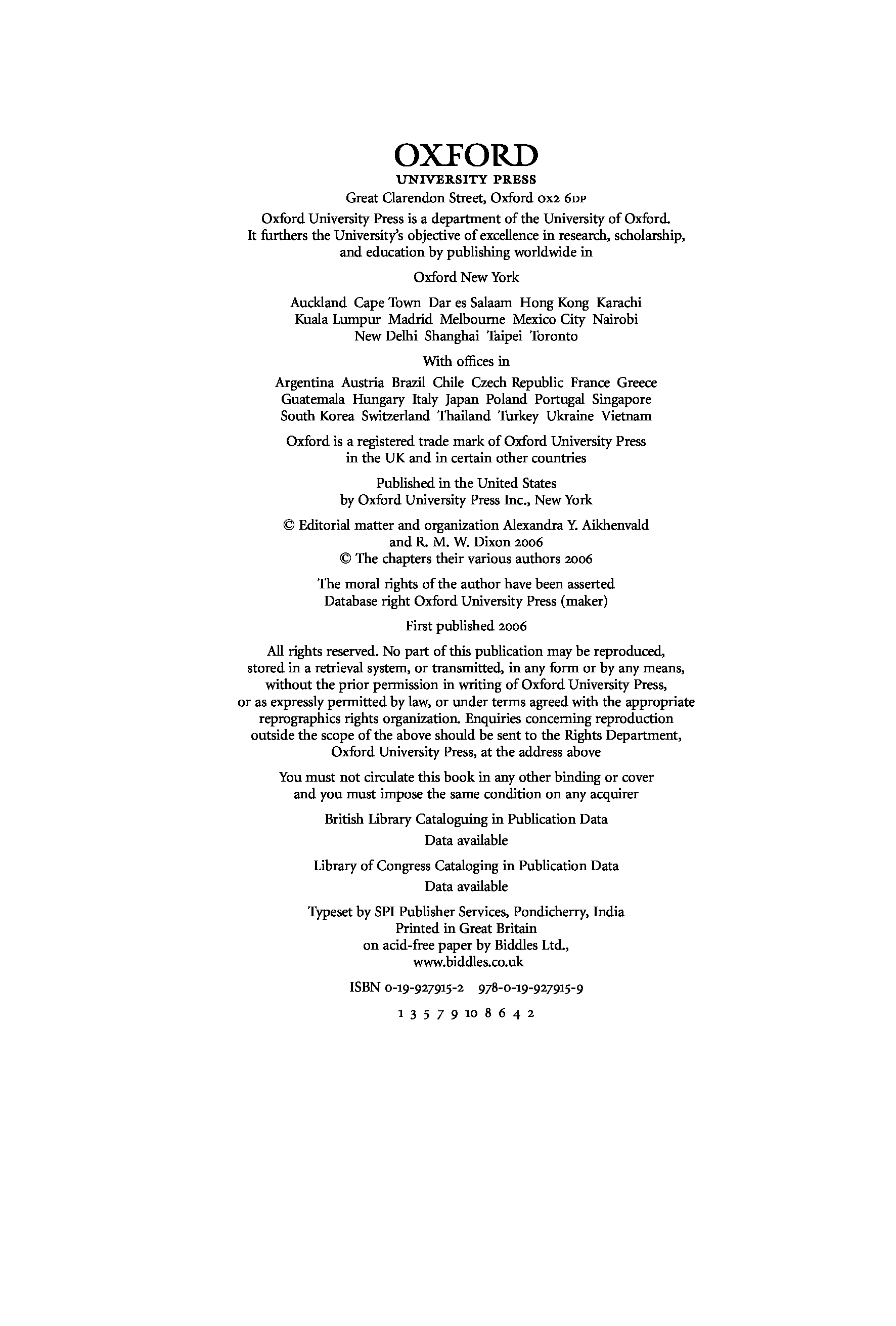 OXFORD
UNIVERSITY PRESS

Great Clarendon Street, Oxford OX2 6DP

Oxford University Press is a department of the University of Oxford. It furthers the University's objective of excellence in research, scholarship, and education by publishing worldwide in

Oxford New York

Auckland Cape Town Dar es Salaam Hong Kong Karachi Kuala Lumpur Madrid Melbourne Mexico City Nairobi New Delhi Shanghai Taipei Toronto

With offices in

Argentina Austria Brazil Chile Czech Republic France Greece Guatemala Hungary Italy Japan Poland Portugal Singapore South Korea Switzerland Thailand Turkey Ukraine Vietnam

Oxford is a registered trade mark of Oxford University Press in the UK and in certain other countries

Published in the United States by Oxford University Press Inc., New York

© Editorial matter and organization Alexandra Y. Aikhenvald and R. M. W. Dixon 2006
© The chapters their various authors 2006

The moral rights of the author have been asserted
Database right Oxford University Press (maker)

First published 2006

All rights reserved. No part of this publication may be reproduced, stored in a retrieval system, or transmitted, in any form or by any means, without the prior permission in writing of Oxford University Press, or as expressly permitted by law, or under terms agreed with the appropriate reprographics rights organization. Enquiries concerning reproduction outside the scope of the above should be sent to the Rights Department, Oxford University Press, at the address above

You must not circulate this book in any other binding or cover and you must impose the same condition on any acquirer

British Library Cataloguing in Publication Data
Data available

Library of Congress Cataloging in Publication Data
Data available

Typeset by SPI Publisher Services, Pondicherry, India
Printed in Great Britain
on acid-free paper by Biddles Ltd.,
www.biddles.co.uk

ISBN 0-19-927915-2 978-0-19-927915-9

1 3 5 7 9 10 8 6 4 2